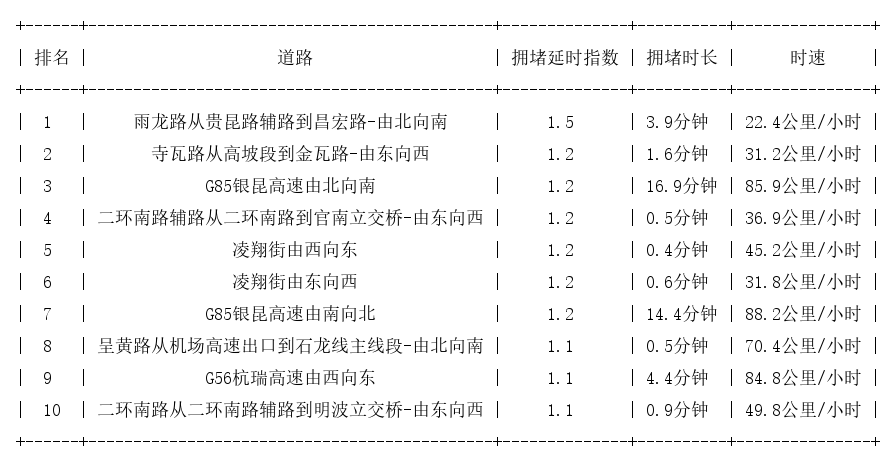 | 排名 | 道路 | 拥堵延时指数 | 拥堵时长 | 时速 |
|---|---|---|---|---|
| 1 | 雨龙路从贵昆路辅路到昌宏路-由北向南 | 1.5 | 3.9分钟 | 22.4公里/小时 |
| 2 | 寺瓦路从高坡段到金瓦路-由东向西 | 1.2 | 1.6分钟 | 31.2公里/小时 |
| 3 | G85银昆高速由北向南 | 1.2 | 16.9分钟 | 85.9公里/小时 |
| 4 | 二环南路辅路从二环南路到官南立交桥-由东向西 | 1.2 | 0.5分钟 | 36.9公里/小时 |
| 5 | 凌翔街由西向东 | 1.2 | 0.4分钟 | 45.2公里/小时 |
| 6 | 凌翔街由东向西 | 1.2 | 0.6分钟 | 31.8公里/小时 |
| 7 | G85银昆高速由南向北 | 1.2 | 14.4分钟 | 88.2公里/小时 |
| 8 | 呈黄路从机场高速出口到石龙线主线段-由北向南 | 1.1 | 0.5分钟 | 70.4公里/小时 |
| 9 | G56杭瑞高速由西向东 | 1.1 | 4.4分钟 | 84.8公里/小时 |
| 10 | 二环南路从二环南路辅路到明波立交桥-由东向西 | 1.1 | 0.9分钟 | 49.8公里/小时 |